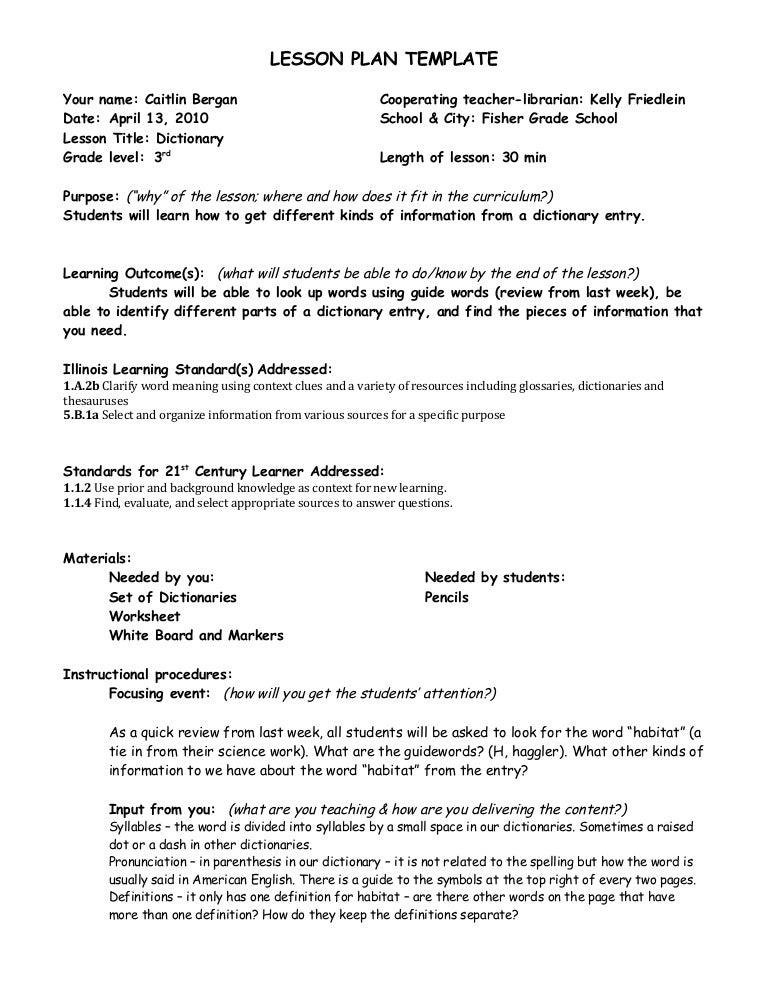 LESSON PLAN TEMPLATE

Your name: Caitlin Bergan
Date: April 13, 2010
Lesson Title: Dictionary
Grade level: 3$^{rd}$

Cooperating teacher-librarian: Kelly Friedlein
School & City: Fisher Grade School

Length of lesson: 30 min

Purpose: ("why" of the lesson; where and how does it fit in the curriculum?)
Students will learn how to get different kinds of information from a dictionary entry.

Learning Outcome(s): (what will students be able to do/know by the end of the lesson?)
Students will be able to look up words using guide words (review from last week), be able to identify different parts of a dictionary entry, and find the pieces of information that you need.

Illinois Learning Standard(s) Addressed:
1.A.2b Clarify word meaning using context clues and a variety of resources including glossaries, dictionaries and thesauruses
5.B.1a Select and organize information from various sources for a specific purpose

Standards for 21$^{st}$ Century Learner Addressed:
1.1.2 Use prior and background knowledge as context for new learning.
1.1.4 Find, evaluate, and select appropriate sources to answer questions.

Materials:
Needed by you:
Set of Dictionaries
Worksheet
White Board and Markers

Needed by students:
Pencils

Instructional procedures:
Focusing event: (how will you get the students' attention?)

As a quick review from last week, all students will be asked to look for the word "habitat" (a tie in from their science work). What are the guidewords? (H, haggler). What other kinds of information to we have about the word "habitat" from the entry?

Input from you: (what are you teaching & how are you delivering the content?)
Syllables – the word is divided into syllables by a small space in our dictionaries. Sometimes a raised dot or a dash in other dictionaries.
Pronunciation – in parenthesis in our dictionary – it is not related to the spelling but how the word is usually said in American English. There is a guide to the symbols at the top right of every two pages.
Definitions – it only has one definition for habitat – are there other words on the page that have more than one definition? How do they keep the definitions separate?